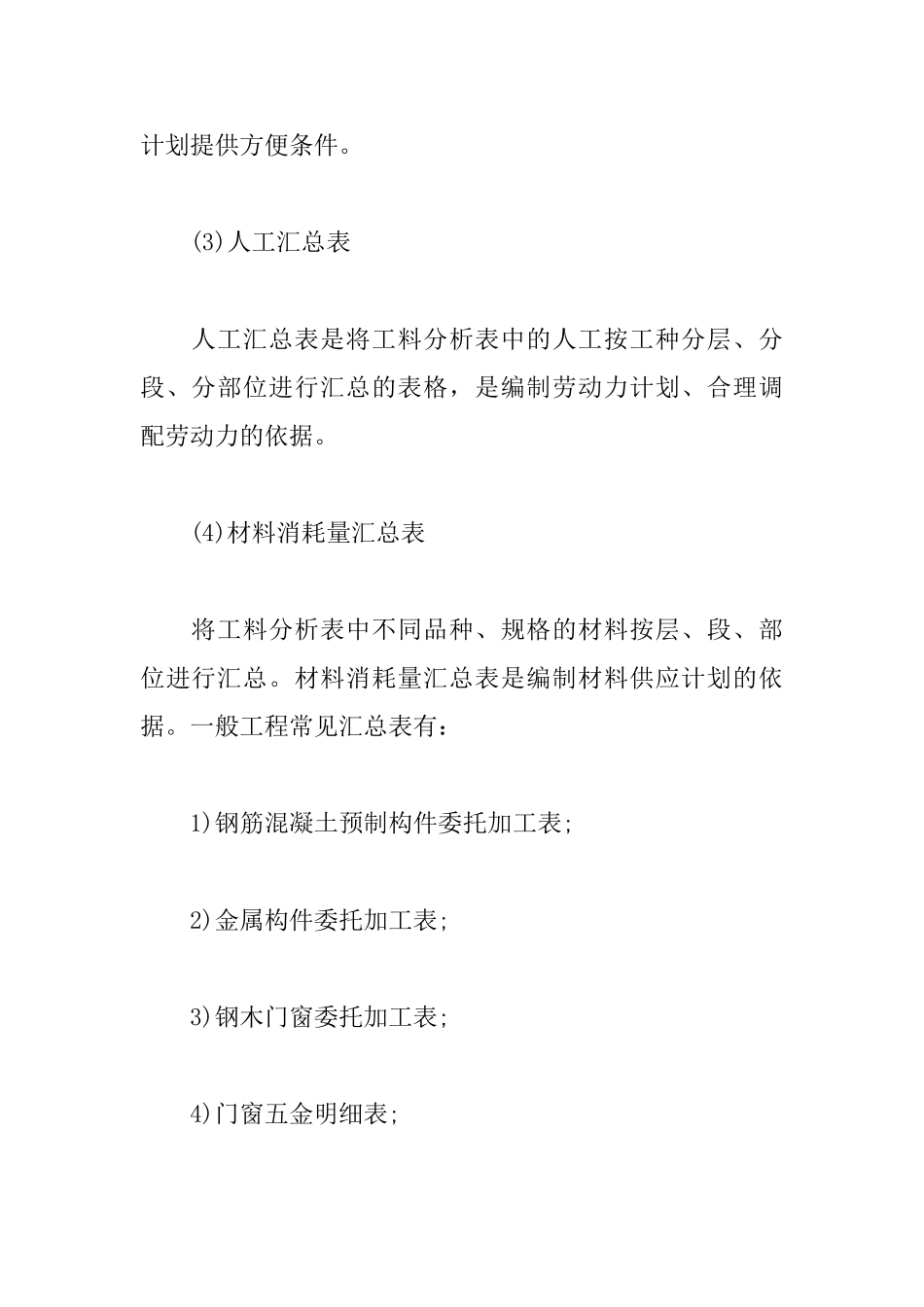 计划提供方便条件。

(3)人工汇总表

人工汇总表是将工料分析表中的人工按工种分层、分段、分部位进行汇总的表格，是编制劳动力计划、合理调配劳动力的依据。

(4)材料消耗量汇总表

将工料分析表中不同品种、规格的材料按层、段、部位进行汇总。材料消耗量汇总表是编制材料供应计划的依据。一般工程常见汇总表有：

1)钢筋混凝土预制构件委托加工表;

2)金属构件委托加工表;

3)钢木门窗委托加工表;

4)门窗五金明细表;